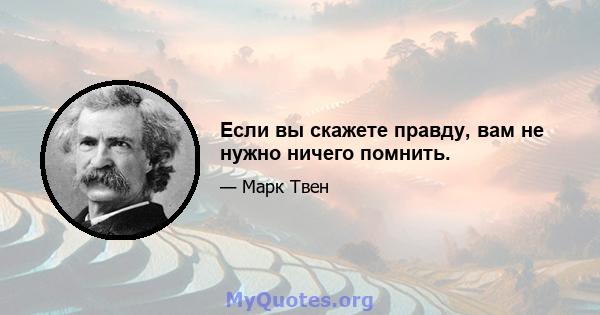 Если вы скажете правду, вам не нужно ничего помнить.

— Марк Твен

MyQuotes.org